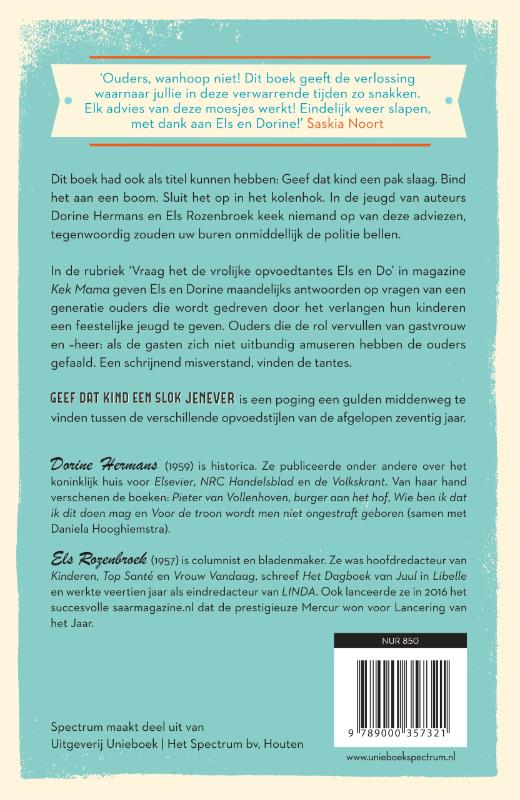 'Ouders, wanhoop niet! Dit boek geeft de verlossing waarnaar jullie in deze verwarrende tijden zo snakken. Elk advies van deze moesjes werkt! Eindelijk weer slapen, met dank aan Els en Dorine!' Saskia Noort

Dit boek had ook als titel kunnen hebben: Geef dat kind een pak slaag. Bind het aan een boom. Sluit het op in het kolenhok. In de jeugd van auteurs Dorine Hermans en Els Rozenbroek keek niemand op van deze adviezen, tegenwoordig zouden uw buren onmiddellijk de politie bellen.

In de rubriek 'Vraag het de vrolijke opvoedtantes Els en Do' in magazine Kek Mama geven Els en Dorine maandelijks antwoorden op vragen van een generatie ouders die wordt gedreven door het verlangen hun kinderen een feestelijke jeugd te geven. Ouders die de rol vervullen van gastvrouw en -heer: als de gasten zich niet uitbundig amuseren hebben de ouders gefaald. Een schrijnend misverstand, vinden de tantes.

GEEF DAT KIND EEN SLOK JENEVER is een poging een gulden middenweg te vinden tussen de verschillende opvoedstijlen van de afgelopen zeventig jaar.

Dorine Hermans (1959) is historica. Ze publiceerde onder andere over het koninklijk huis voor Elsevier, NRC Handelsblad en de Volkskrant. Van haar hand verschenen de boeken: Pieter van Vollenhoven, burger aan het hof, Wie ben ik dat ik dit doen mag en Voor de troon wordt men niet ongestraft geboren (samen met Daniela Hooghiemstra).

Els Rozenbroek (1957) is columnist en bladenmaker. Ze was hoofdredacteur van Kinderen, Top Santé en Vrouw Vandaag, schreef Het Dagboek van Juul in Libelle en werkte veertien jaar als eindredacteur van LINDA. Ook lanceerde ze in 2016 het succesvolle saarmagazine.nl dat de prestigieuze Mercur won voor Lancering van het Jaar.

NUR 850

9 789000 357321

Spectrum maakt deel uit van Uitgeverij Unieboek | Het Spectrum bv, Houten

www.unieboekspectrum.nl